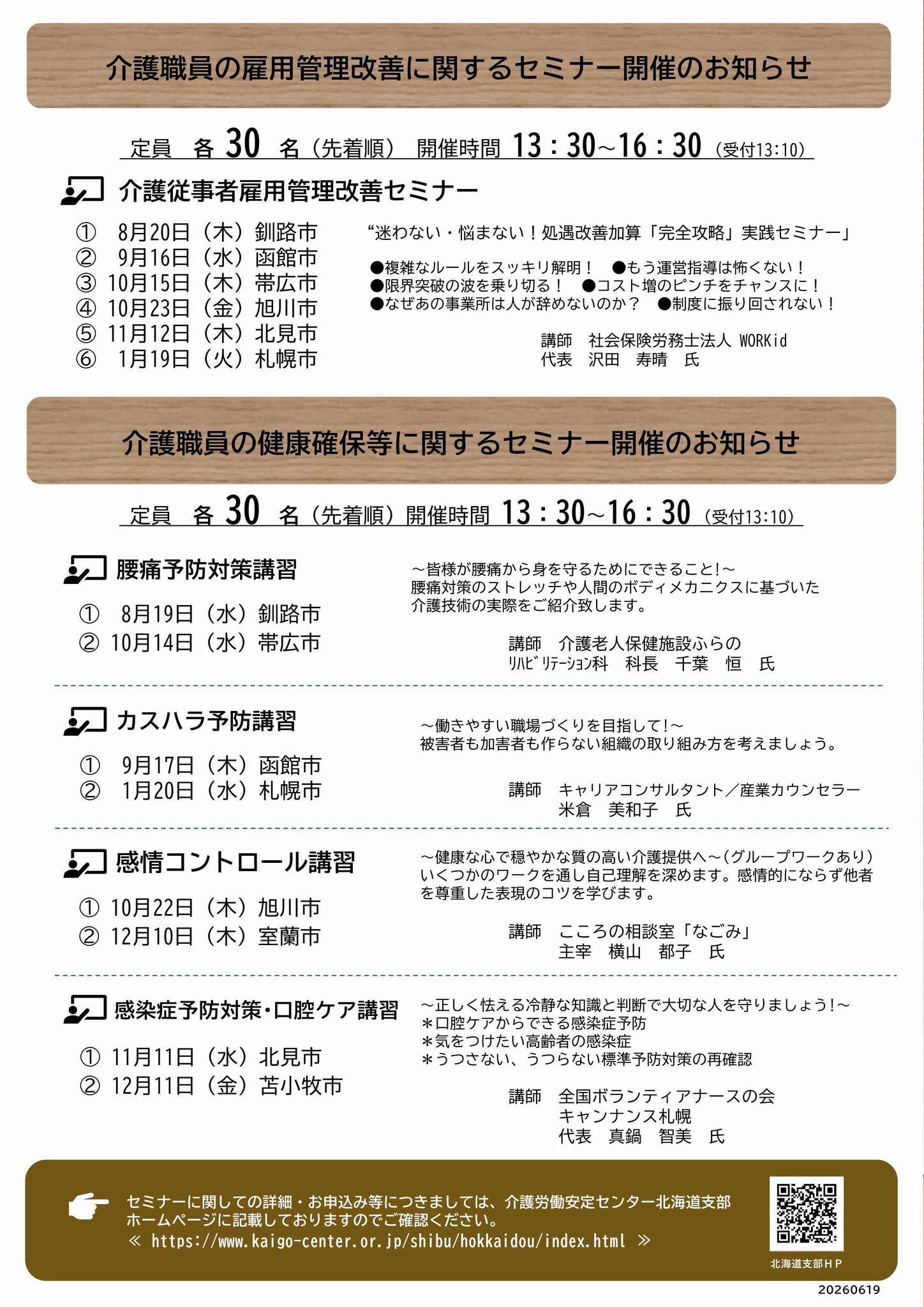 介護職員の雇用管理改善に関するセミナー開催のお知らせ

定員　各 30 名（先着順）　開催時間 13：30～16：30（受付13:10）

介護従事者雇用管理改善セミナー

① 8月20日（木）釧路市
② 9月16日（水）函館市
③ 10月15日（木）帯広市
④ 10月23日（金）旭川市
⑤ 11月12日（木）北見市
⑥ 1月19日（火）札幌市

“迷わない・悩まない！処遇改善加算「完全攻略」実践セミナー」

●複雑なルールをスッキリ解明！　●もう運営指導は怖くない！
●限界突破の波を乗り切る！　●コスト増のピンチをチャンスに！
●なぜあの事業所は人が辞めないのか？　●制度に振り回されない！

講師　社会保険労務士法人 WORKid
代表　沢田　寿晴　氏

介護職員の健康確保等に関するセミナー開催のお知らせ

定員　各 30 名（先着順）開催時間 13：30～16：30（受付13:10）

腰痛予防対策講習

① 8月19日（水）釧路市
② 10月14日（水）帯広市

～皆様が腰痛から身を守るためにできること!～
腰痛対策のストレッチや人間のボディメカニクスに基づいた介護技術の実際をご紹介致します。

講師　介護老人保健施設ふらの
ﾘﾊﾋﾞﾘﾃｰｼｮﾝ科　科長　千葉　恒　氏

カスハラ予防講習

① 9月17日（木）函館市
② 1月20日（水）札幌市

～働きやすい職場づくりを目指して!～
被害者も加害者も作らない組織の取り組み方を考えましょう。

講師　キャリアコンサルタント／産業カウンセラー
米倉　美和子　氏

感情コントロール講習

① 10月22日（木）旭川市
② 12月10日（木）室蘭市

～健康な心で穏やかな質の高い介護提供へ～(グループワークあり)
いくつかのワークを通し自己理解を深めます。感情的にならず他者を尊重した表現のコツを学びます。

講師　こころの相談室「なごみ」
主宰　横山　都子　氏

感染症予防対策･口腔ケア講習

① 11月11日（水）北見市
② 12月11日（金）苫小牧市

～正しく怯える冷静な知識と判断で大切な人を守りましょう!～
＊口腔ケアからできる感染症予防
＊気をつけたい高齢者の感染症
＊うつさない、うつらない標準予防対策の再確認

講師　全国ボランティアナースの会
キャンナンス札幌
代表　真鍋　智美　氏

セミナーに関しての詳細・お申込み等につきましては、介護労働安定センター北海道支部ホームページに記載しておりますのでご確認ください。
≪ https://www.kaigo-center.or.jp/shibu/hokkaidou/index.html ≫

北海道支部ＨＰ

20260619